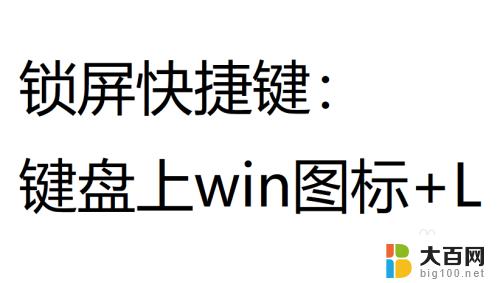 锁屏快捷键：
键盘上win图标+L

大百网
big100.net